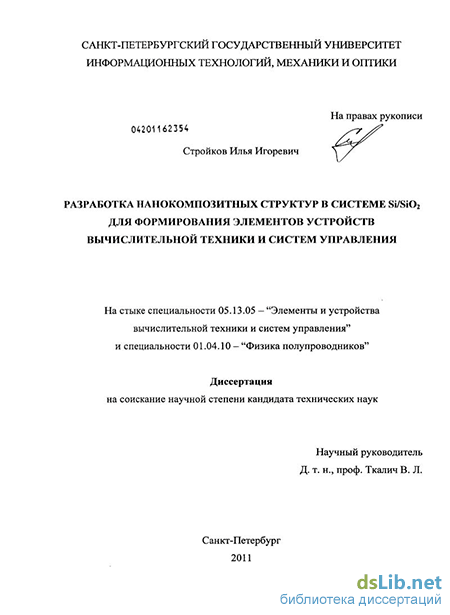 САНКТ-ПЕТЕРБУРГСКИЙ ГОСУДАРСТВЕННЫЙ УНИВЕРСИТЕТ ИНФОРМАЦИОННЫХ ТЕХНОЛОГИЙ, МЕХАНИКИ И ОПТИКИ

На правах рукописи

04201162354

Стройков Илья Игоревич

РАЗРАБОТКА НАНОКОМПОЗИТНЫХ СТРУКТУР В СИСТЕМЕ $Si/SiO_2$ ДЛЯ ФОРМИРОВАНИЯ ЭЛЕМЕНТОВ УСТРОЙСТВ ВЫЧИСЛИТЕЛЬНОЙ ТЕХНИКИ И СИСТЕМ УПРАВЛЕНИЯ

На стыке специальности 05.13.05 – “Элементы и устройства вычислительной техники и систем управления” и специальности 01.04.10 – “Физика полупроводников”

Диссертация

на соискание научной степени кандидата технических наук

Научный руководитель
Д. т. н., проф. Ткалич В. Л.

Санкт-Петербург
2011

dsLib.net
библиотека диссертаций